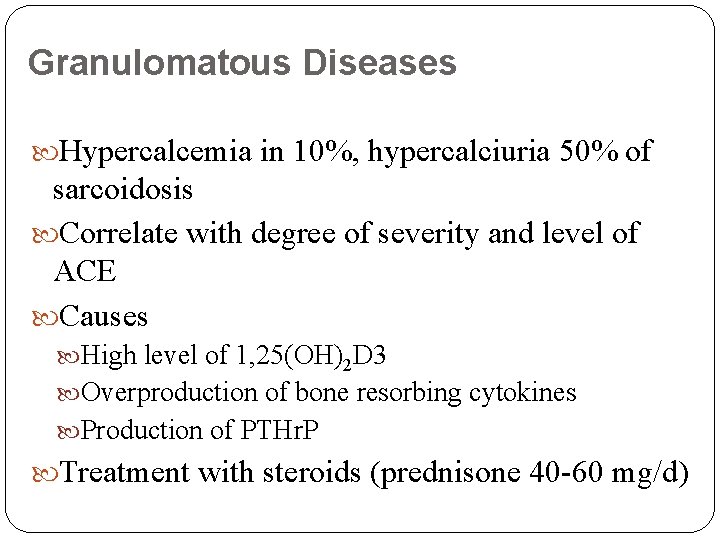 Granulomatous Diseases

Hypercalcemia in 10%, hypercalciuria 50% of sarcoidosis

Correlate with degree of severity and level of ACE

Causes

High level of $1,25(OH)_2D3$

Overproduction of bone resorbing cytokines

Production of PTHrP

Treatment with steroids (prednisone 40-60 mg/d)